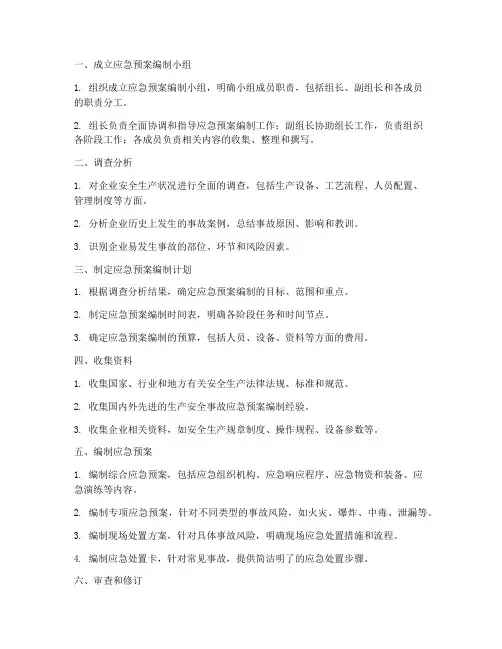 一、成立应急预案编制小组

1. 组织成立应急预案编制小组，明确小组成员职责，包括组长、副组长和各成员的职责分工。

2. 组长负责全面协调和指导应急预案编制工作；副组长协助组长工作，负责组织各阶段工作；各成员负责相关内容的收集、整理和撰写。

二、调查分析

1. 对企业安全生产状况进行全面的调查，包括生产设备、工艺流程、人员配置、管理制度等方面。

2. 分析企业历史上发生的事故案例，总结事故原因、影响和教训。

3. 识别企业易发生事故的部位、环节和风险因素。

三、制定应急预案编制计划

1. 根据调查分析结果，确定应急预案编制的目标、范围和重点。

2. 制定应急预案编制时间表，明确各阶段任务和时间节点。

3. 确定应急预案编制的预算，包括人员、设备、资料等方面的费用。

四、收集资料

1. 收集国家、行业和地方有关安全生产法律法规、标准和规范。

2. 收集国内外先进的生产安全事故应急预案编制经验。

3. 收集企业相关资料，如安全生产规章制度、操作规程、设备参数等。

五、编制应急预案

1. 编制综合应急预案，包括应急组织机构、应急响应程序、应急物资和装备、应急演练等内容。

2. 编制专项应急预案，针对不同类型的事故风险，如火灾、爆炸、中毒、泄漏等。

3. 编制现场处置方案，针对具体事故风险，明确现场应急处置措施和流程。

4. 编制应急处置卡，针对常见事故，提供简洁明了的应急处置步骤。

六、审查和修订